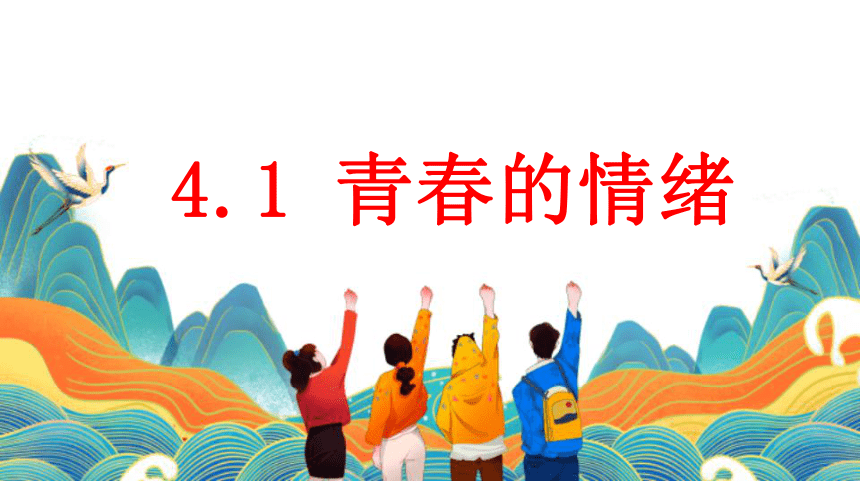 4.1 青春的情绪